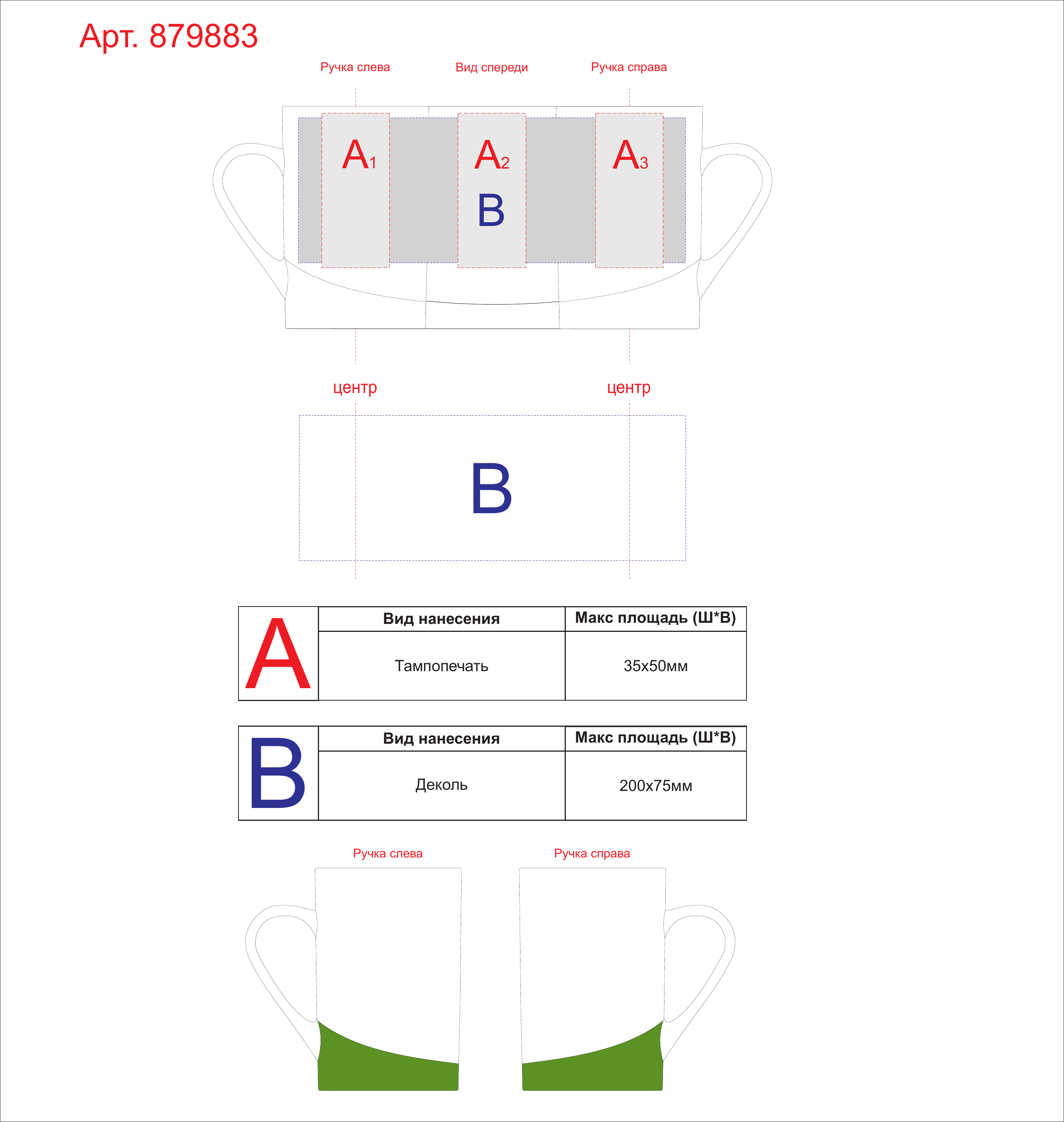 Арт. 879883

Ручка слева

Вид спереди

Ручка справа

$A_1$

$A_2$

B

$A_3$

центр

центр

B

| A | Вид нанесения | Макс площадь (Ш*В) |
|---|---|---|
| | Тампопечать | 35х50мм |

| B | Вид нанесения | Макс площадь (Ш*В) |
|---|---|---|
| | Деколь | 200х75мм |

Ручка слева

Ручка справа